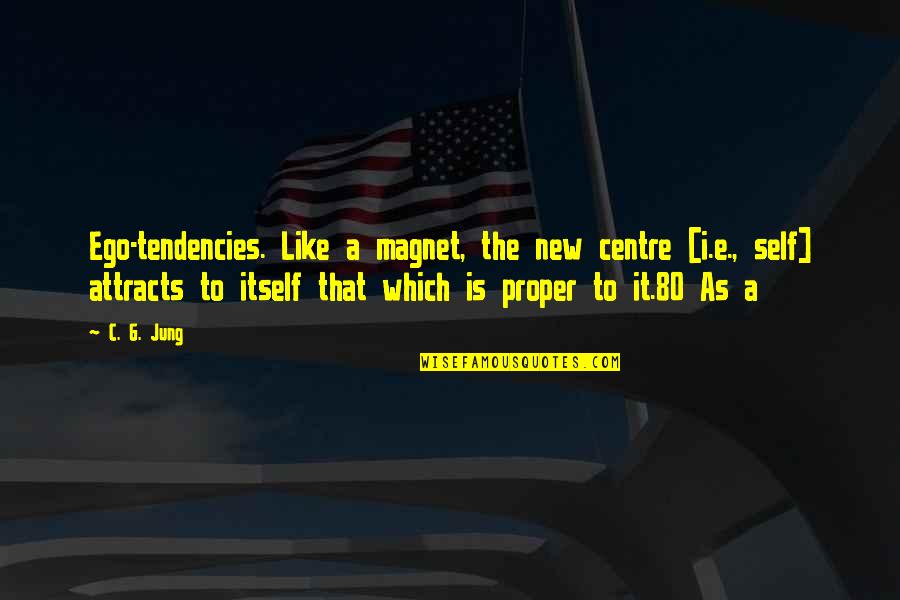 Ego-tendencies. Like a magnet, the new centre [i.e., self] attracts to itself that which is proper to it.80 As a

— C. G. Jung

WISEFAMOUSQUOTES.COM